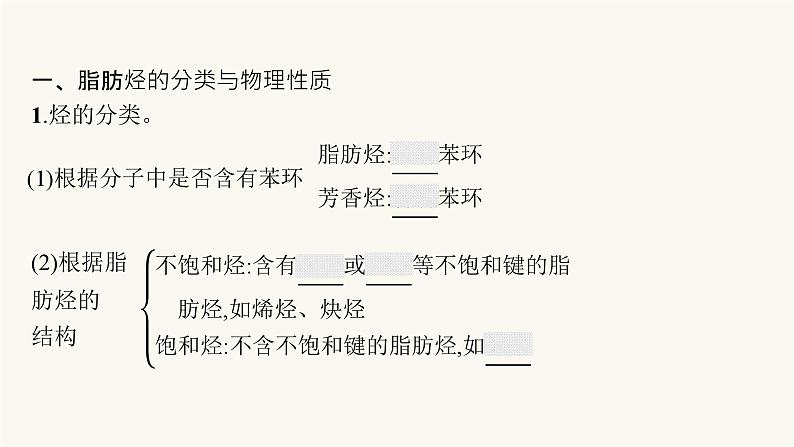 一、脂肪烃的分类与物理性质
1.烃的分类。

(1)根据分子中是否含有苯环
脂肪烃:____苯环
芳香烃:____苯环

(2)根据脂肪烃的结构
不饱和烃:含有____或____等不饱和键的脂肪烃,如烯烃、炔烃
饱和烃:不含不饱和键的脂肪烃,如____